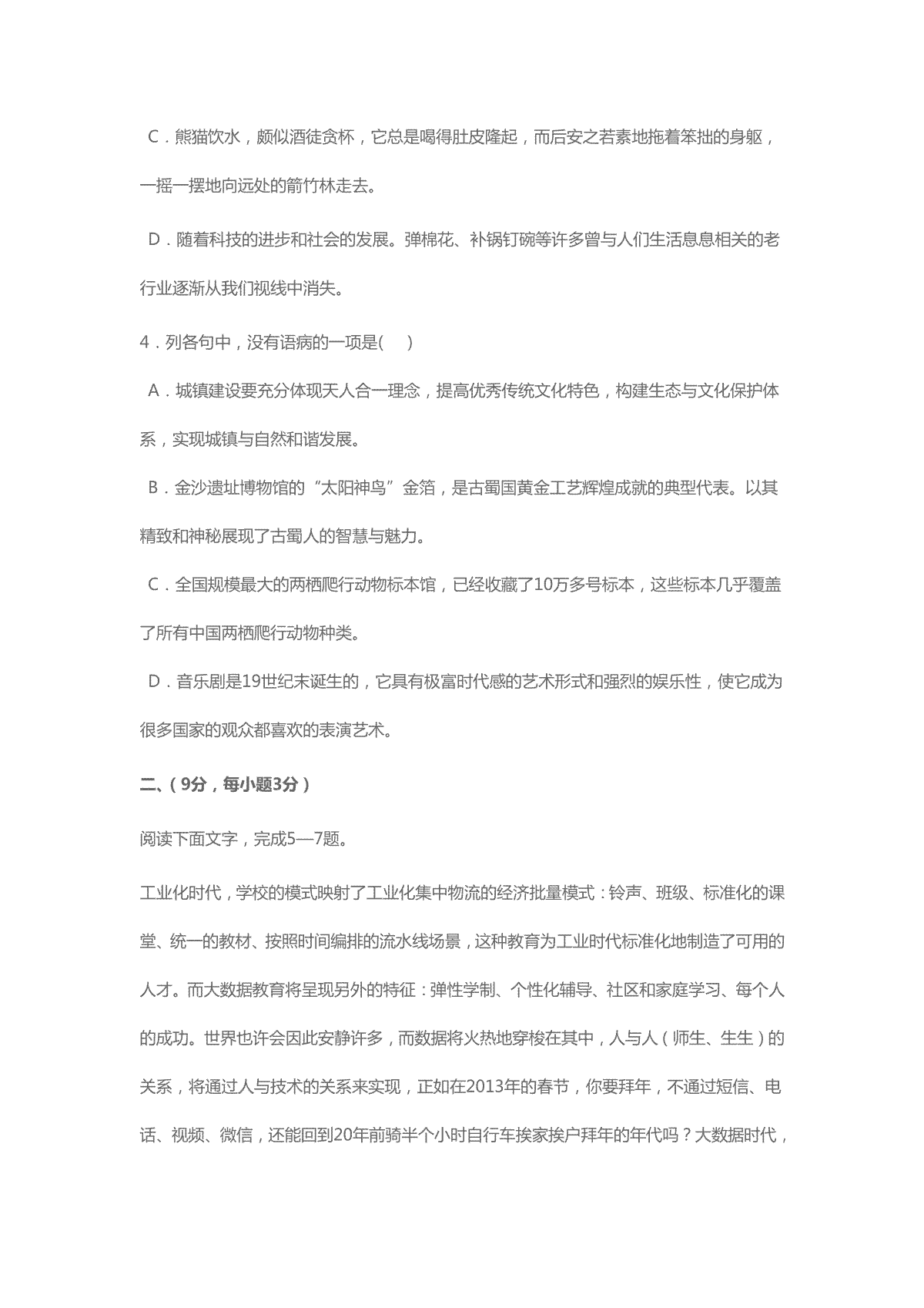 C．熊猫饮水，颇似酒徒贪杯，它总是喝得肚皮隆起，而后安之若素地拖着笨拙的身躯，一摇一摆地向远处的箭竹林走去。

D．随着科技的进步和社会的发展。弹棉花、补锅钉碗等许多曾与人们生活息息相关的老行业逐渐从我们视线中消失。

4．列各句中，没有语病的一项是(　 )

A．城镇建设要充分体现天人合一理念，提高优秀传统文化特色，构建生态与文化保护体系，实现城镇与自然和谐发展。

B．金沙遗址博物馆的“太阳神鸟”金箔，是古蜀国黄金工艺辉煌成就的典型代表。以其精致和神秘展现了古蜀人的智慧与魅力。

C．全国规模最大的两栖爬行动物标本馆，已经收藏了10万多号标本，这些标本几乎覆盖了所有中国两栖爬行动物种类。

D．音乐剧是19世纪末诞生的，它具有极富时代感的艺术形式和强烈的娱乐性，使它成为很多国家的观众都喜欢的表演艺术。

二、(9分，每小题3分)

阅读下面文字，完成5—7题。

工业化时代，学校的模式映射了工业化集中物流的经济批量模式：铃声、班级、标准化的课堂、统一的教材、按照时间编排的流水线场景，这种教育为工业时代标准化地制造了可用的人才。而大数据教育将呈现另外的特征：弹性学制、个性化辅导、社区和家庭学习、每个人的成功。世界也许会因此安静许多，而数据将火热地穿梭在其中，人与人（师生、生生）的关系，将通过人与技术的关系来实现，正如在2013年的春节，你要拜年，不通过短信、电话、视频、微信，还能回到20年前骑半个小时自行车挨家挨户拜年的年代吗？大数据时代，